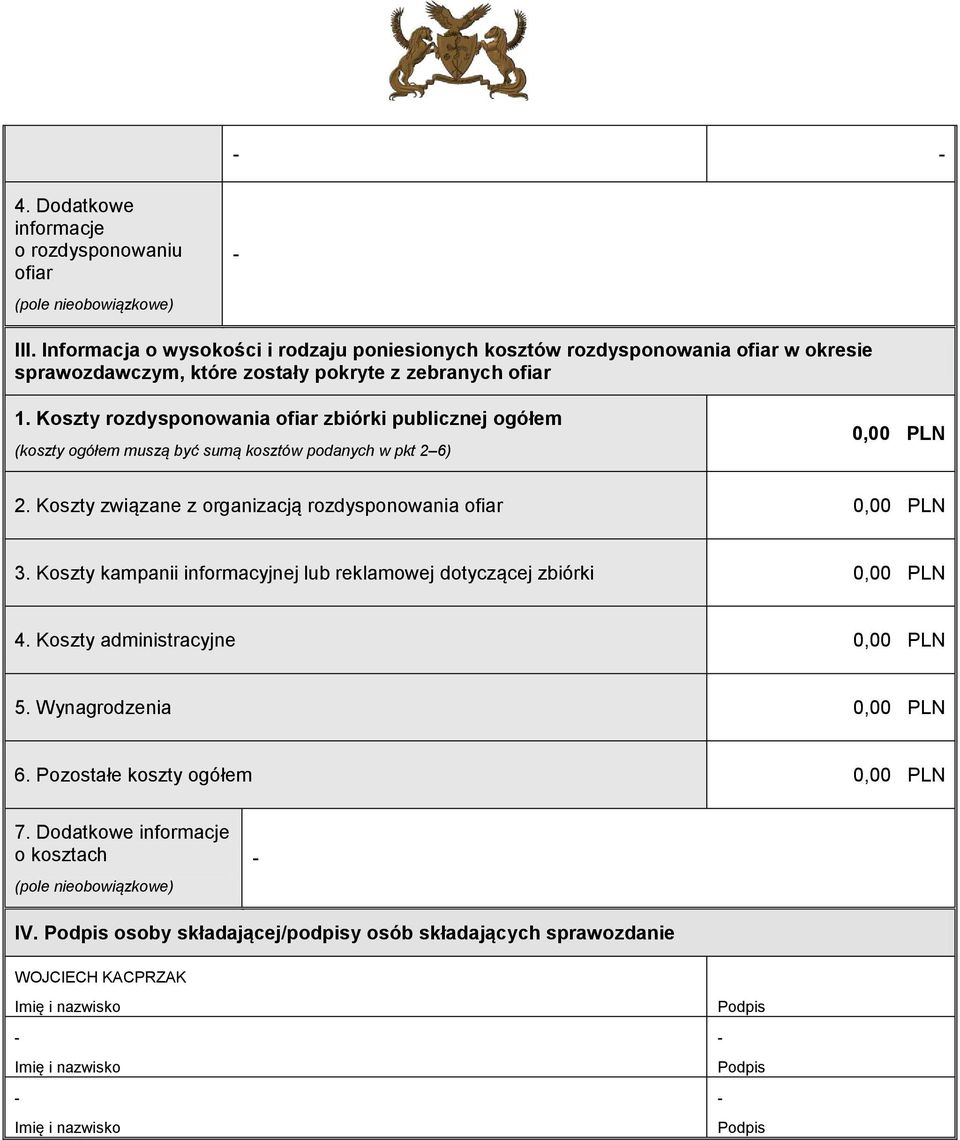 | | - | - |
|---|---|---|
| 4. Dodatkowe informacje o rozdysponowaniu ofiar (pole nieobowiązkowe) | - | |

III. Informacja o wysokości i rodzaju poniesionych kosztów rozdysponowania ofiar w okresie sprawozdawczym, które zostały pokryte z zebranych ofiar

| | |
|---|---|
| 1. Koszty rozdysponowania ofiar zbiórki publicznej ogółem (koszty ogółem muszą być sumą kosztów podanych w pkt 2–6) | 0,00 PLN |
| 2. Koszty związane z organizacją rozdysponowania ofiar | 0,00 PLN |
| 3. Koszty kampanii informacyjnej lub reklamowej dotyczącej zbiórki | 0,00 PLN |
| 4. Koszty administracyjne | 0,00 PLN |
| 5. Wynagrodzenia | 0,00 PLN |
| 6. Pozostałe koszty ogółem | 0,00 PLN |
| 7. Dodatkowe informacje o kosztach (pole nieobowiązkowe) | - |

IV. Podpis osoby składającej/podpisy osób składających sprawozdanie

| | |
|---|---|
| WOJCIECH KACPRZAK Imię i nazwisko | Podpis |
| - Imię i nazwisko | - Podpis |
| - Imię i nazwisko | - Podpis |